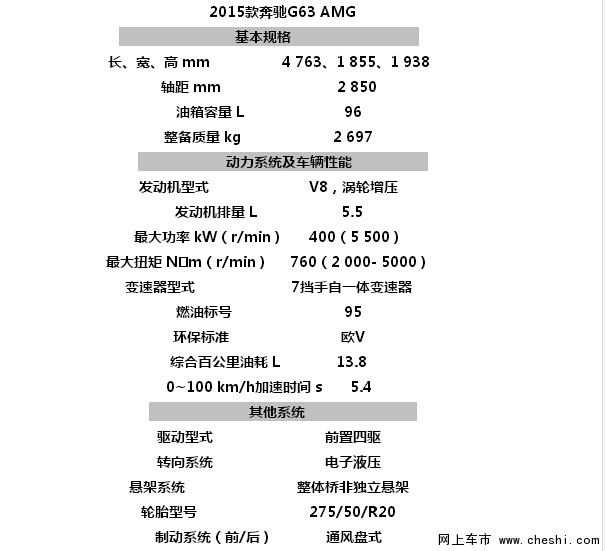 2015款奔驰G63 AMG

基本规格

| | |
|---|---|
| 长、宽、高 mm | 4 763、1 855、1 938 |
| 轴距 mm | 2 850 |
| 油箱容量 L | 96 |
| 整备质量 kg | 2 697 |

动力系统及车辆性能

| | |
|---|---|
| 发动机型式 | V8，涡轮增压 |
| 发动机排量 L | 5.5 |
| 最大功率 kW（r/min） | 400（5 500） |
| 最大扭矩 N□m（r/min） | 760（2 000- 5000） |
| 变速器型式 | 7挡手自一体变速器 |
| 燃油标号 | 95 |
| 环保标准 | 欧V |
| 综合百公里油耗 L | 13.8 |
| 0~100 km/h加速时间 s | 5.4 |

其他系统

| | |
|---|---|
| 驱动型式 | 前置四驱 |
| 转向系统 | 电子液压 |
| 悬架系统 | 整体桥非独立悬架 |
| 轮胎型号 | 275/50/R20 |
| 制动系统（前/后） | 通风盘式 |

网上车市 www.cheshi.com